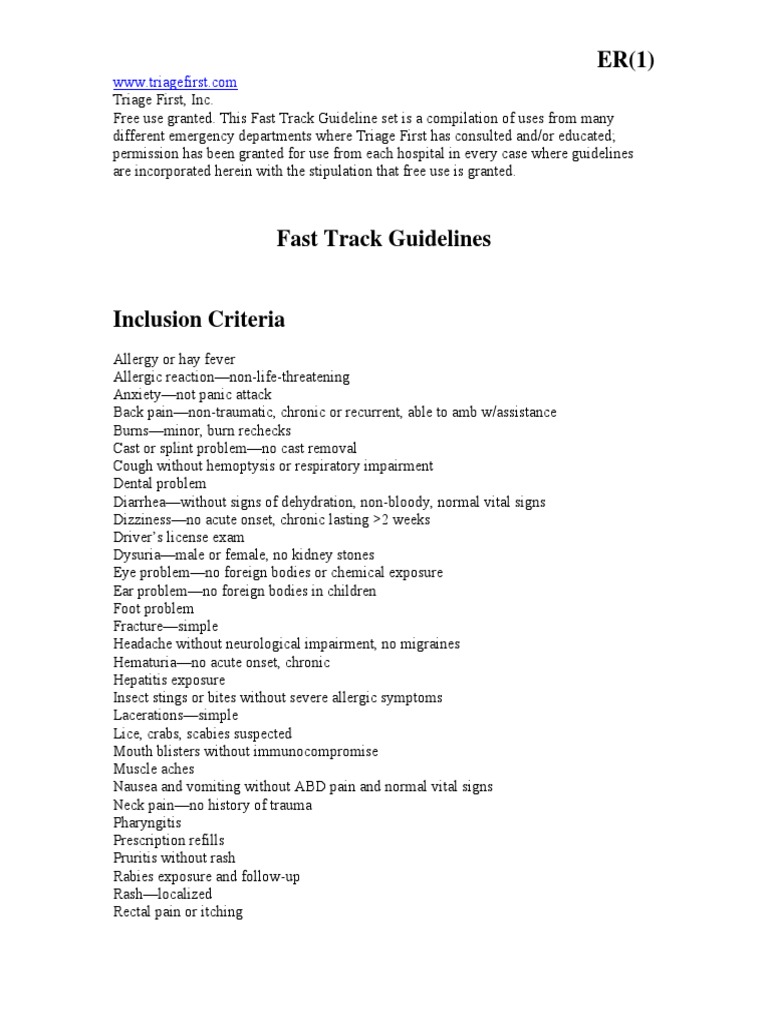 ER(1)

www.triagefirst.com
Triage First, Inc.
Free use granted. This Fast Track Guideline set is a compilation of uses from many different emergency departments where Triage First has consulted and/or educated; permission has been granted for use from each hospital in every case where guidelines are incorporated herein with the stipulation that free use is granted.

Fast Track Guidelines

Inclusion Criteria

Allergy or hay fever
Allergic reaction—non-life-threatening
Anxiety—not panic attack
Back pain—non-traumatic, chronic or recurrent, able to amb w/assistance
Burns—minor, burn rechecks
Cast or splint problem—no cast removal
Cough without hemoptysis or respiratory impairment
Dental problem
Diarrhea—without signs of dehydration, non-bloody, normal vital signs
Dizziness—no acute onset, chronic lasting >2 weeks
Driver's license exam
Dysuria—male or female, no kidney stones
Eye problem—no foreign bodies or chemical exposure
Ear problem—no foreign bodies in children
Foot problem
Fracture—simple
Headache without neurological impairment, no migraines
Hematuria—no acute onset, chronic
Hepatitis exposure
Insect stings or bites without severe allergic symptoms
Lacerations—simple
Lice, crabs, scabies suspected
Mouth blisters without immunocompromise
Muscle aches
Nausea and vomiting without ABD pain and normal vital signs
Neck pain—no history of trauma
Pharyngitis
Prescription refills
Pruritis without rash
Rabies exposure and follow-up
Rash—localized
Rectal pain or itching